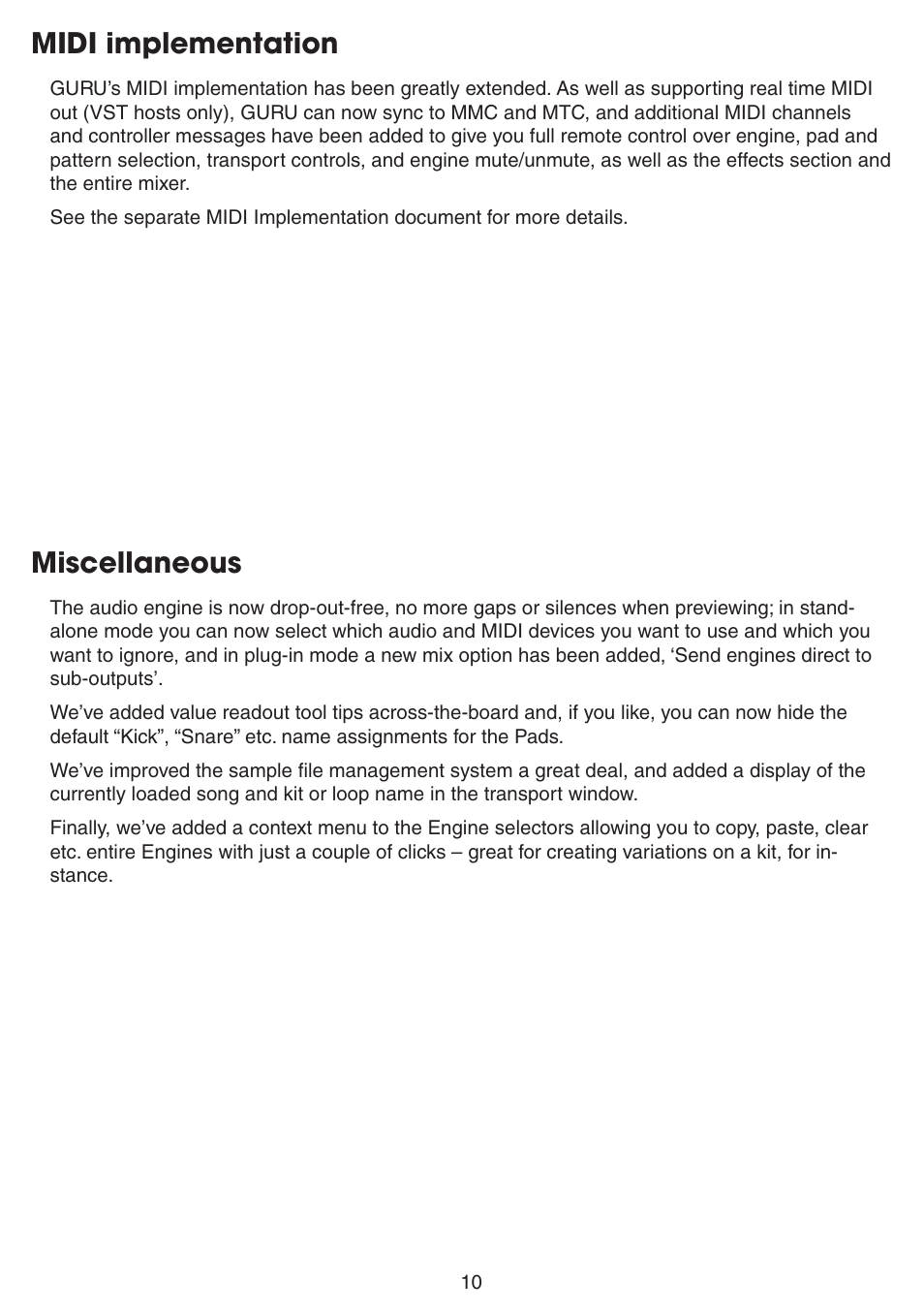 MIDI implementation

GURU’s MIDI implementation has been greatly extended. As well as supporting real time MIDI out (VST hosts only), GURU can now sync to MMC and MTC, and additional MIDI channels and controller messages have been added to give you full remote control over engine, pad and pattern selection, transport controls, and engine mute/unmute, as well as the effects section and the entire mixer.

See the separate MIDI Implementation document for more details.

Miscellaneous

The audio engine is now drop-out-free, no more gaps or silences when previewing; in standalone mode you can now select which audio and MIDI devices you want to use and which you want to ignore, and in plug-in mode a new mix option has been added, ‘Send engines direct to sub-outputs’.

We’ve added value readout tool tips across-the-board and, if you like, you can now hide the default “Kick”, “Snare” etc. name assignments for the Pads.

We’ve improved the sample file management system a great deal, and added a display of the currently loaded song and kit or loop name in the transport window.

Finally, we’ve added a context menu to the Engine selectors allowing you to copy, paste, clear etc. entire Engines with just a couple of clicks – great for creating variations on a kit, for instance.

10